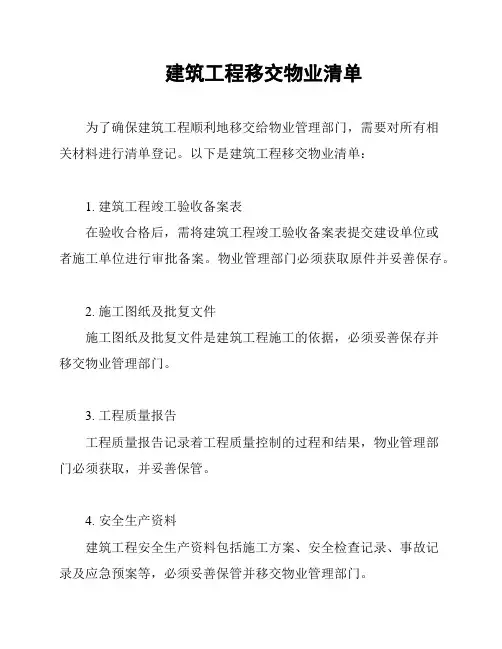 建筑工程移交物业清单

为了确保建筑工程顺利地移交给物业管理部门，需要对所有相关材料进行清单登记。以下是建筑工程移交物业清单：

1. 建筑工程竣工验收备案表

在验收合格后，需将建筑工程竣工验收备案表提交建设单位或者施工单位进行审批备案。物业管理部门必须获取原件并妥善保存。

2. 施工图纸及批复文件

施工图纸及批复文件是建筑工程施工的依据，必须妥善保存并移交物业管理部门。

3. 工程质量报告

工程质量报告记录着工程质量控制的过程和结果，物业管理部门必须获取，并妥善保管。

4. 安全生产资料

建筑工程安全生产资料包括施工方案、安全检查记录、事故记录及应急预案等，必须妥善保管并移交物业管理部门。